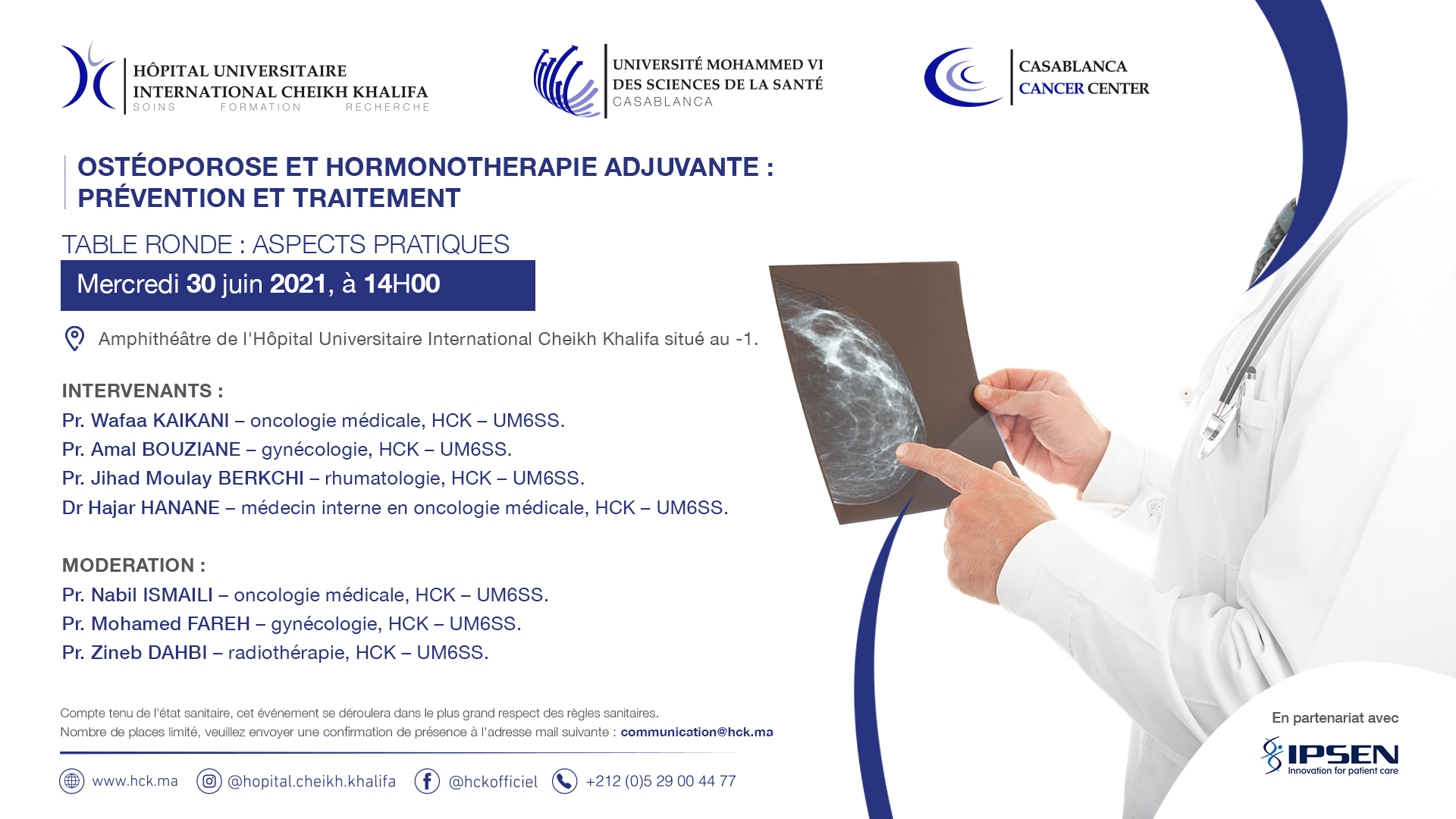 HÔPITAL UNIVERSITAIRE INTERNATIONAL CHEIKH KHALIFA
SOINS FORMATION RECHERCHE

UNIVERSITÉ MOHAMMED VI DES SCIENCES DE LA SANTÉ
CASABLANCA

CASABLANCA CANCER CENTER

OSTÉOPOROSE ET HORMONOTHERAPIE ADJUVANTE : PRÉVENTION ET TRAITEMENT

TABLE RONDE : ASPECTS PRATIQUES

Mercredi 30 juin 2021, à 14H00

Amphithéâtre de l'Hôpital Universitaire International Cheikh Khalifa situé au -1.

INTERVENANTS :
Pr. Wafaa KAIKANI – oncologie médicale, HCK – UM6SS.
Pr. Amal BOUZIANE – gynécologie, HCK – UM6SS.
Pr. Jihad Moulay BERKCHI – rhumatologie, HCK – UM6SS.
Dr Hajar HANANE – médecin interne en oncologie médicale, HCK – UM6SS.

MODERATION :
Pr. Nabil ISMAILI – oncologie médicale, HCK – UM6SS.
Pr. Mohamed FAREH – gynécologie, HCK – UM6SS.
Pr. Zineb DAHBI – radiothérapie, HCK – UM6SS.

Compte tenu de l'état sanitaire, cet événement se déroulera dans le plus grand respect des règles sanitaires.
Nombre de places limité, veuillez envoyer une confirmation de présence à l'adresse mail suivante : communication@hck.ma

www.hck.ma @hopital.cheikh.khalifa @hckofficiel +212 (0)5 29 00 44 77

En partenariat avec
IPSEN
Innovation for patient care